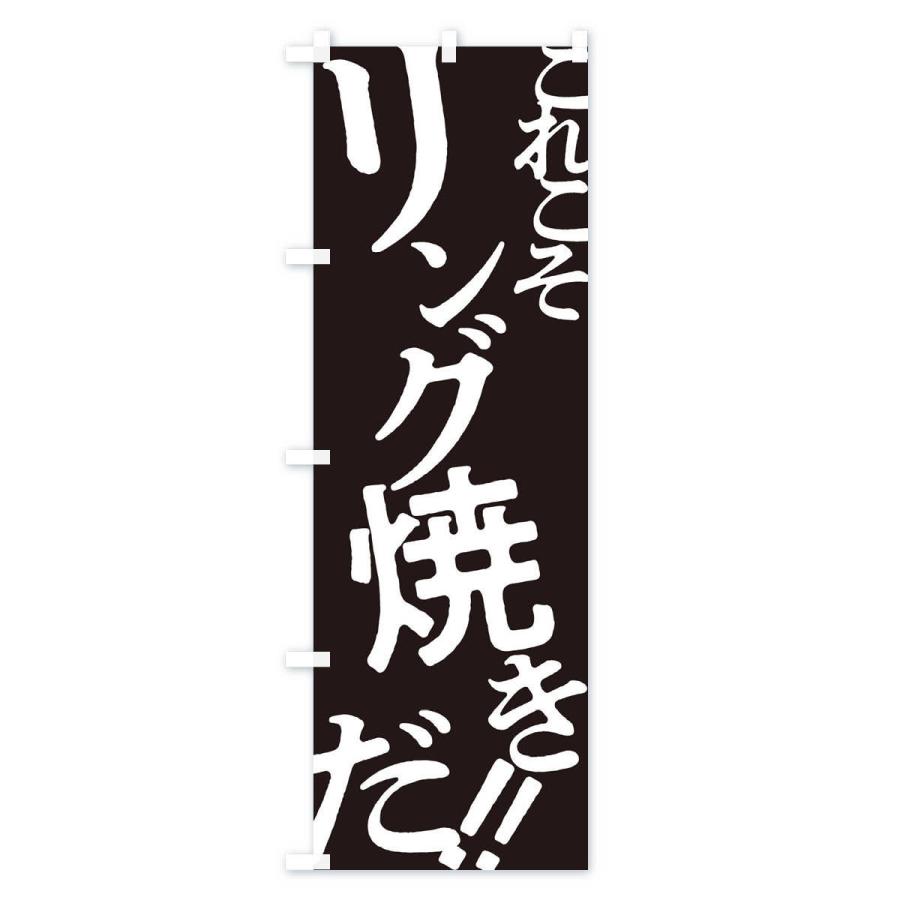 これこそ

リング焼きだ!!